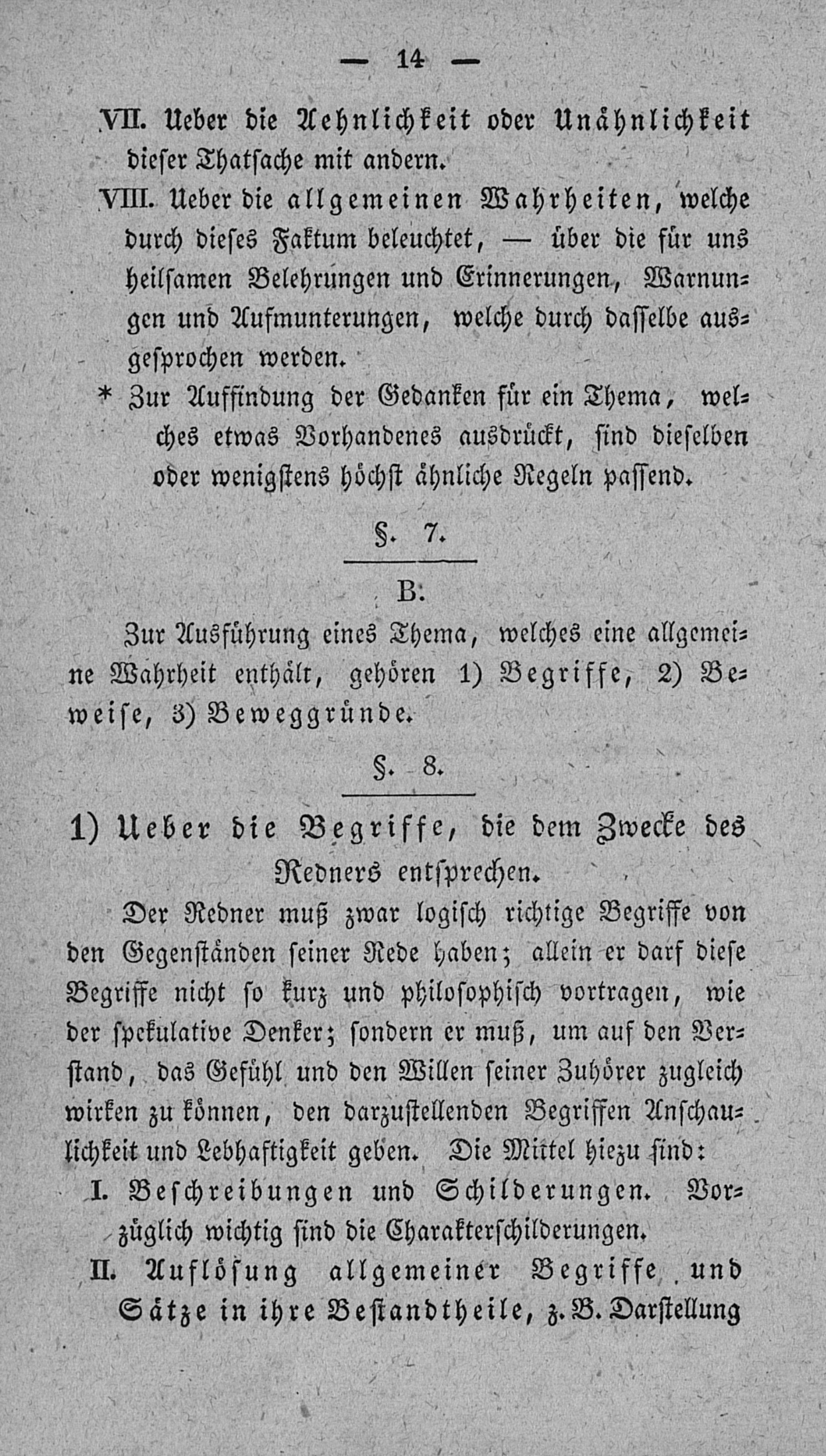 — 14 —

VII. Ueber die Aehnlichkeit oder Unähnlichkeit dieser Thatsache mit andern.

VIII. Ueber die allgemeinen Wahrheiten, welche durch dieses Faktum beleuchtet, — über die für uns heilsamen Belehrungen und Erinnerungen, Warnungen und Aufmunterungen, welche durch dasselbe ausgesprochen werden.

* Zur Auffindung der Gedanken für ein Thema, welches etwas Vorhandenes ausdrückt, sind dieselben oder wenigstens höchst ähnliche Regeln passend.

§. 7.

B.

Zur Ausführung eines Thema, welches eine allgemeine Wahrheit enthält, gehören 1) Begriffe, 2) Beweise, 3) Beweggründe.

§. 8.

1) Ueber die Begriffe, die dem Zwecke des Redners entsprechen.

Der Redner muß zwar logisch richtige Begriffe von den Gegenständen seiner Rede haben; allein er darf diese Begriffe nicht so kurz und philosophisch vortragen, wie der spekulative Denker; sondern er muß, um auf den Verstand, das Gefühl und den Willen seiner Zuhörer zugleich wirken zu können, den darzustellenden Begriffen Anschaulichkeit und Lebhaftigkeit geben. Die Mittel hiezu sind:

I. Beschreibungen und Schilderungen. Vorzüglich wichtig sind die Charakterschilderungen.

II. Auflösung allgemeiner Begriffe und Sätze in ihre Bestandtheile, z. B. Darstellung